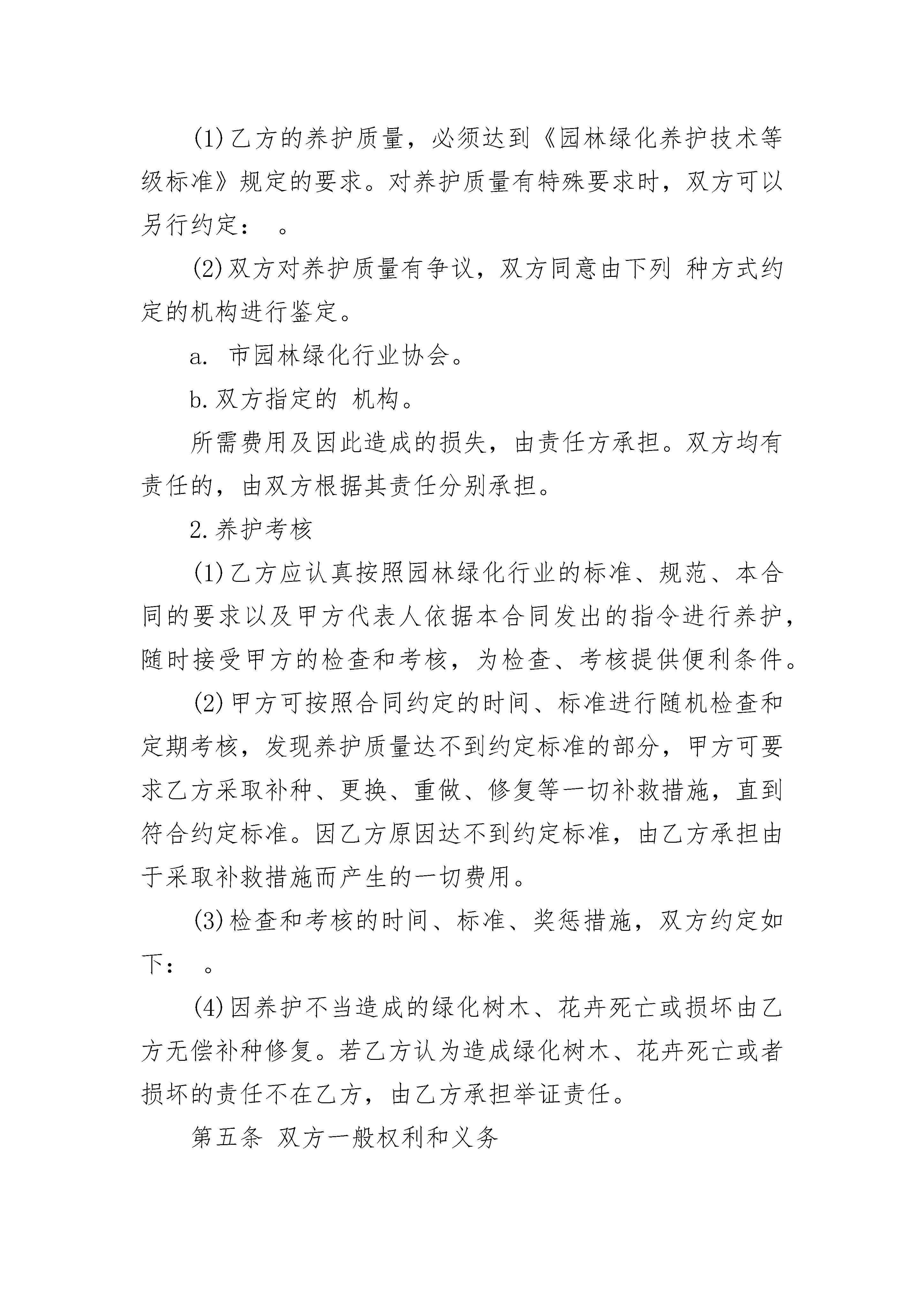 (1)乙方的养护质量，必须达到《园林绿化养护技术等级标准》规定的要求。对养护质量有特殊要求时，双方可以另行约定：　。

(2)双方对养护质量有争议，双方同意由下列 种方式约定的机构进行鉴定。

a. 市园林绿化行业协会。

b.双方指定的 机构。

所需费用及因此造成的损失，由责任方承担。双方均有责任的，由双方根据其责任分别承担。

2.养护考核

(1)乙方应认真按照园林绿化行业的标准、规范、本合同的要求以及甲方代表人依据本合同发出的指令进行养护，随时接受甲方的检查和考核，为检查、考核提供便利条件。

(2)甲方可按照合同约定的时间、标准进行随机检查和定期考核，发现养护质量达不到约定标准的部分，甲方可要求乙方采取补种、更换、重做、修复等一切补救措施，直到符合约定标准。因乙方原因达不到约定标准，由乙方承担由于采取补救措施而产生的一切费用。

(3)检查和考核的时间、标准、奖惩措施，双方约定如下：　。

(4)因养护不当造成的绿化树木、花卉死亡或损坏由乙方无偿补种修复。若乙方认为造成绿化树木、花卉死亡或者损坏的责任不在乙方，由乙方承担举证责任。

第五条 双方一般权利和义务